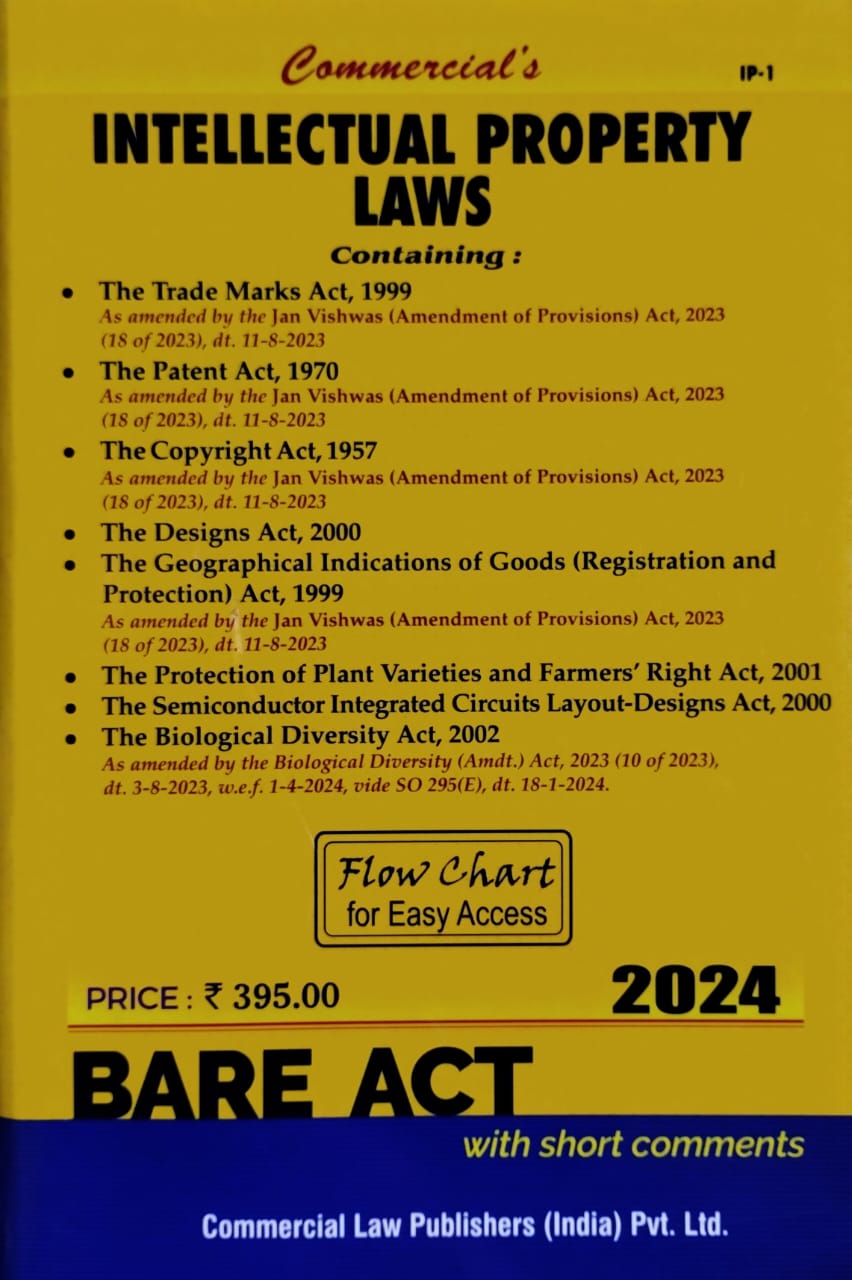 Commercial's

IP-1

INTELLECTUAL PROPERTY LAWS

Containing :

• The Trade Marks Act, 1999
As amended by the Jan Vishwas (Amendment of Provisions) Act, 2023 (18 of 2023), dt. 11-8-2023

• The Patent Act, 1970
As amended by the Jan Vishwas (Amendment of Provisions) Act, 2023 (18 of 2023), dt. 11-8-2023

• The Copyright Act, 1957
As amended by the Jan Vishwas (Amendment of Provisions) Act, 2023 (18 of 2023), dt. 11-8-2023

• The Designs Act, 2000

• The Geographical Indications of Goods (Registration and Protection) Act, 1999
As amended by the Jan Vishwas (Amendment of Provisions) Act, 2023 (18 of 2023), dt. 11-8-2023

• The Protection of Plant Varieties and Farmers' Right Act, 2001

• The Semiconductor Integrated Circuits Layout-Designs Act, 2000

• The Biological Diversity Act, 2002
As amended by the Biological Diversity (Amdt.) Act, 2023 (10 of 2023), dt. 3-8-2023, w.e.f. 1-4-2024, vide SO 295(E), dt. 18-1-2024.

Flow Chart
for Easy Access

PRICE : ₹ 395.00

2024

BARE ACT

with short comments

Commercial Law Publishers (India) Pvt. Ltd.